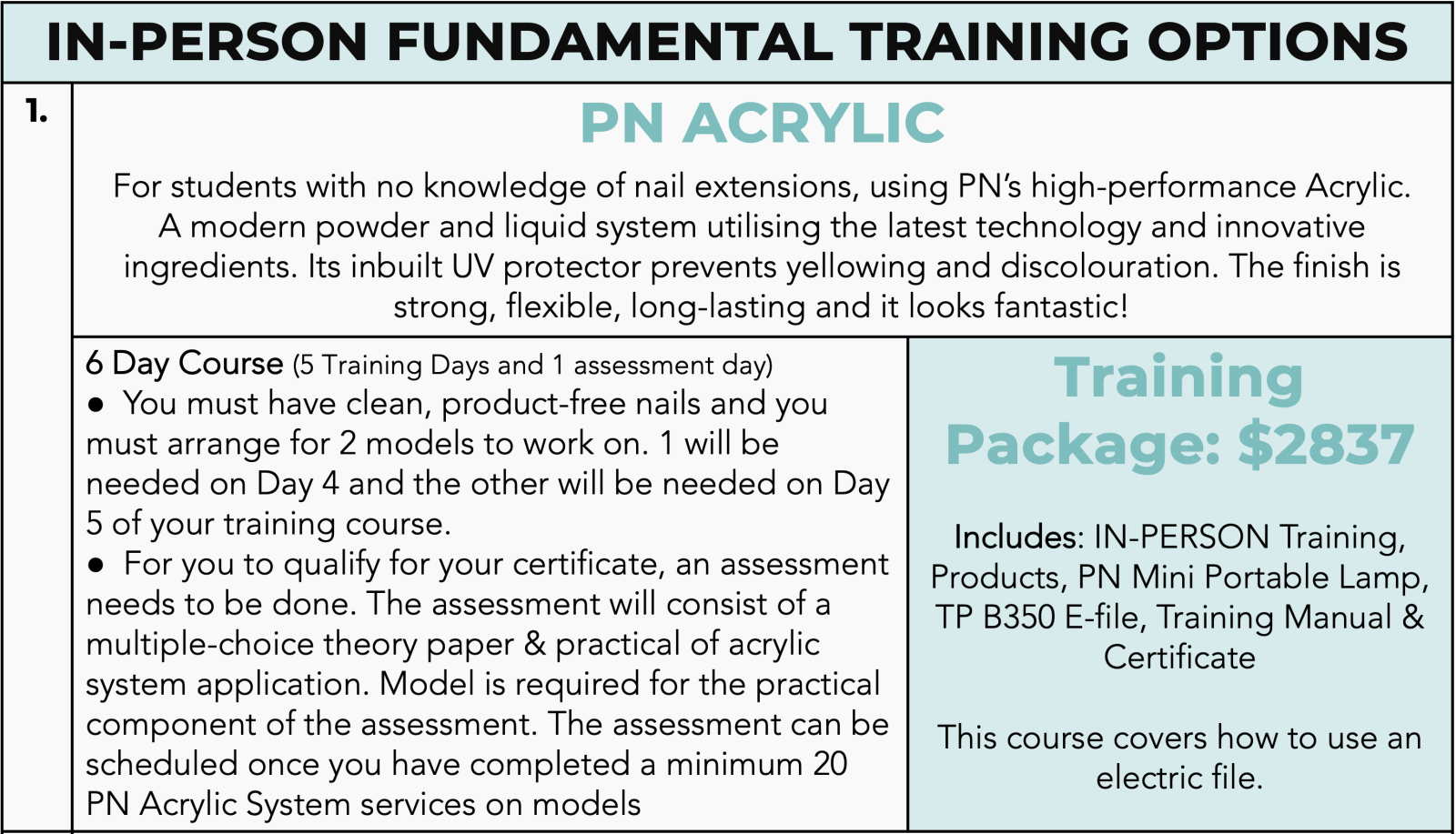 IN-PERSON FUNDAMENTAL TRAINING OPTIONS

1.

PN ACRYLIC

For students with no knowledge of nail extensions, using PN's high-performance Acrylic. A modern powder and liquid system utilising the latest technology and innovative ingredients. Its inbuilt UV protector prevents yellowing and discolouration. The finish is strong, flexible, long-lasting and it looks fantastic!

6 Day Course (5 Training Days and 1 assessment day)
● You must have clean, product-free nails and you must arrange for 2 models to work on. 1 will be needed on Day 4 and the other will be needed on Day 5 of your training course.
● For you to qualify for your certificate, an assessment needs to be done. The assessment will consist of a multiple-choice theory paper & practical of acrylic system application. Model is required for the practical component of the assessment. The assessment can be scheduled once you have completed a minimum 20 PN Acrylic System services on models

Training Package: $2837

Includes: IN-PERSON Training, Products, PN Mini Portable Lamp, TP B350 E-file, Training Manual & Certificate

This course covers how to use an electric file.